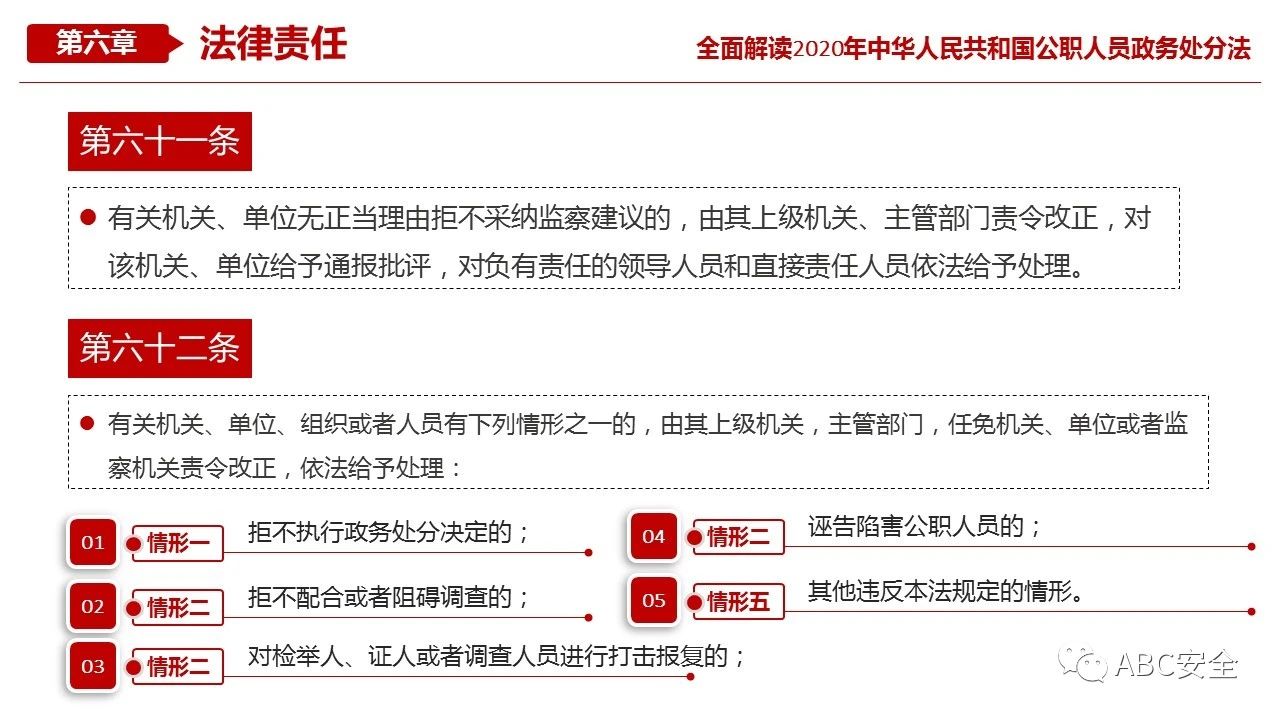 第六章 法律责任

全面解读2020年中华人民共和国公职人员政务处分法

第六十一条

• 有关机关、单位无正当理由拒不采纳监察建议的，由其上级机关、主管部门责令改正，对该机关、单位给予通报批评，对负有责任的领导人员和直接责任人员依法给予处理。

第六十二条

• 有关机关、单位、组织或者人员有下列情形之一的，由其上级机关，主管部门，任免机关、单位或者监察机关责令改正，依法给予处理：

01 情形一 拒不执行政务处分决定的；

02 情形二 拒不配合或者阻碍调查的；

03 情形二 对检举人、证人或者调查人员进行打击报复的；

04 情形二 诬告陷害公职人员的；

05 情形五 其他违反本法规定的情形。

ABC安全